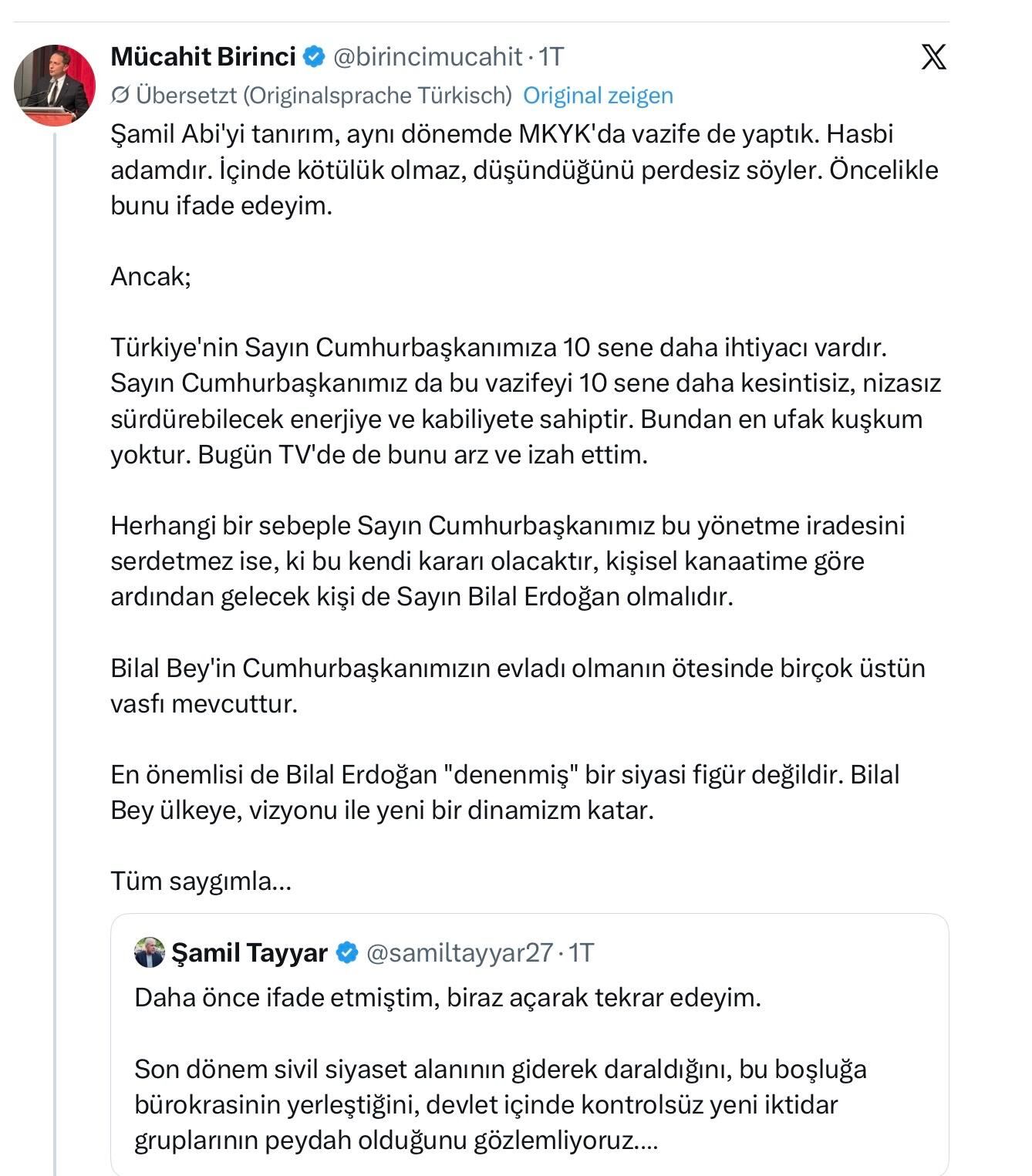 Mücahit Birinci @birincimucahit · 1T

Übersetzt (Originalsprache Türkisch) Original zeigen

Şamil Abi'yi tanırım, aynı dönemde MKYK'da vazife de yaptık. Hasbi adamdır. İçinde kötülük olmaz, düşündüğünü perdesiz söyler. Öncelikle bunu ifade edeyim.

Ancak;

Türkiye'nin Sayın Cumhurbaşkanımıza 10 sene daha ihtiyacı vardır. Sayın Cumhurbaşkanımız da bu vazifeyi 10 sene daha kesintisiz, nizasız sürdürebilecek enerjiye ve kabiliyete sahiptir. Bundan en ufak kuşkum yoktur. Bugün TV'de de bunu arz ve izah ettim.

Herhangi bir sebeple Sayın Cumhurbaşkanımız bu yönetme iradesini serdetmez ise, ki bu kendi kararı olacaktır, kişisel kanaatime göre ardından gelecek kişi de Sayın Bilal Erdoğan olmalıdır.

Bilal Bey'in Cumhurbaşkanımızın evladı olmanın ötesinde birçok üstün vasfı mevcuttur.

En önemlisi de Bilal Erdoğan "denenmiş" bir siyasi figür değildir. Bilal Bey ülkeye, vizyonu ile yeni bir dinamizm katar.

Tüm saygımla...

Şamil Tayyar @samiltayyar27 · 1T

Daha önce ifade etmiştim, biraz açarak tekrar edeyim.

Son dönem sivil siyaset alanının giderek daraldığını, bu boşluğa bürokrasinin yerleştiğini, devlet içinde kontrolsüz yeni iktidar gruplarının peydah olduğunu gözlemliyoruz....